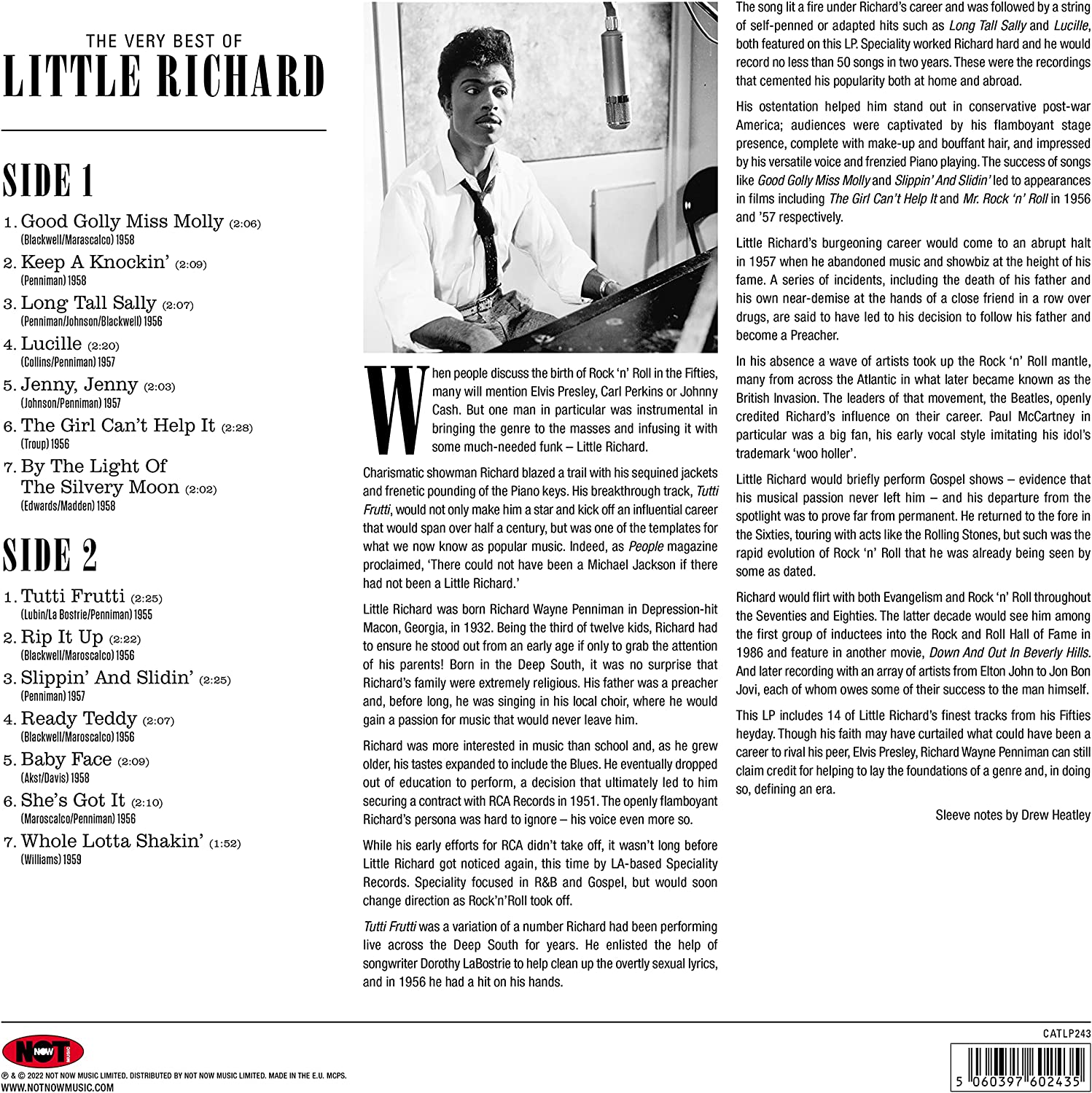 THE VERY BEST OF
LITTLE RICHARD

SIDE 1

1. Good Golly Miss Molly (2:06)
(Blackwell/Marascalco) 1958
2. Keep A Knockin' (2:09)
(Penniman) 1958
3. Long Tall Sally (2:07)
(Penniman/Johnson/Blackwell) 1956
4. Lucille (2:20)
(Collins/Penniman) 1957
5. Jenny, Jenny (2:03)
(Johnson/Penniman) 1957
6. The Girl Can't Help It (2:28)
(Troup) 1956
7. By The Light Of The Silvery Moon (2:02)
(Edwards/Madden) 1958

SIDE 2

1. Tutti Frutti (2:25)
(Lubin/La Bostrie/Penniman) 1955
2. Rip It Up (2:22)
(Blackwell/Maroscalco) 1956
3. Slippin' And Slidin' (2:25)
(Penniman) 1957
4. Ready Teddy (2:07)
(Blackwell/Maroscalco) 1956
5. Baby Face (2:09)
(Akst/Davis) 1958
6. She's Got It (2:10)
(Maroscalco/Penniman) 1956
7. Whole Lotta Shakin' (1:52)
(Williams) 1959

When people discuss the birth of Rock 'n' Roll in the Fifties, many will mention Elvis Presley, Carl Perkins or Johnny Cash. But one man in particular was instrumental in bringing the genre to the masses and infusing it with some much-needed funk – Little Richard.

Charismatic showman Richard blazed a trail with his sequined jackets and frenetic pounding of the Piano keys. His breakthrough track, Tutti Frutti, would not only make him a star and kick off an influential career that would span over half a century, but was one of the templates for what we now know as popular music. Indeed, as People magazine proclaimed, 'There could not have been a Michael Jackson if there had not been a Little Richard.'

Little Richard was born Richard Wayne Penniman in Depression-hit Macon, Georgia, in 1932. Being the third of twelve kids, Richard had to ensure he stood out from an early age if only to grab the attention of his parents! Born in the Deep South, it was no surprise that Richard's family were extremely religious. His father was a preacher and, before long, he was singing in his local choir, where he would gain a passion for music that would never leave him.

Richard was more interested in music than school and, as he grew older, his tastes expanded to include the Blues. He eventually dropped out of education to perform, a decision that ultimately led to him securing a contract with RCA Records in 1951. The openly flamboyant Richard's persona was hard to ignore – his voice even more so.

While his early efforts for RCA didn't take off, it wasn't long before Little Richard got noticed again, this time by LA-based Speciality Records. Speciality focused in R&B and Gospel, but would soon change direction as Rock'n'Roll took off.

Tutti Frutti was a variation of a number Richard had been performing live across the Deep South for years. He enlisted the help of songwriter Dorothy LaBostrie to help clean up the overtly sexual lyrics, and in 1956 he had a hit on his hands.

The song lit a fire under Richard's career and was followed by a string of self-penned or adapted hits such as Long Tall Sally and Lucille, both featured on this LP. Speciality worked Richard hard and he would record no less than 50 songs in two years. These were the recordings that cemented his popularity both at home and abroad.

His ostentation helped him stand out in conservative post-war America; audiences were captivated by his flamboyant stage presence, complete with make-up and bouffant hair, and impressed by his versatile voice and frenzied Piano playing. The success of songs like Good Golly Miss Molly and Slippin' And Slidin' led to appearances in films including The Girl Can't Help It and Mr. Rock 'n' Roll in 1956 and '57 respectively.

Little Richard's burgeoning career would come to an abrupt halt in 1957 when he abandoned music and showbiz at the height of his fame. A series of incidents, including the death of his father and his own near-demise at the hands of a close friend in a row over drugs, are said to have led to his decision to follow his father and become a Preacher.

In his absence a wave of artists took up the Rock 'n' Roll mantle, many from across the Atlantic in what later became known as the British Invasion. The leaders of that movement, the Beatles, openly credited Richard's influence on their career. Paul McCartney in particular was a big fan, his early vocal style imitating his idol's trademark 'woo holler'.

Little Richard would briefly perform Gospel shows – evidence that his musical passion never left him – and his departure from the spotlight was to prove far from permanent. He returned to the fore in the Sixties, touring with acts like the Rolling Stones, but such was the rapid evolution of Rock 'n' Roll that he was already being seen by some as dated.

Richard would flirt with both Evangelism and Rock 'n' Roll throughout the Seventies and Eighties. The latter decade would see him among the first group of inductees into the Rock and Roll Hall of Fame in 1986 and feature in another movie, Down And Out In Beverly Hills. And later recording with an array of artists from Elton John to Jon Bon Jovi, each of whom owes some of their success to the man himself.

This LP includes 14 of Little Richard's finest tracks from his Fifties heyday. Though his faith may have curtailed what could have been a career to rival his peer, Elvis Presley, Richard Wayne Penniman can still claim credit for helping to lay the foundations of a genre and, in doing so, defining an era.

Sleeve notes by Drew Heatley

NOT NOW MUSIC
℗ & © 2022 NOT NOW MUSIC LIMITED. DISTRIBUTED BY NOT NOW MUSIC LIMITED. MADE IN THE E.U. MCPS.
WWW.NOTNOWMUSIC.COM

CATLP243
5 060397 602435